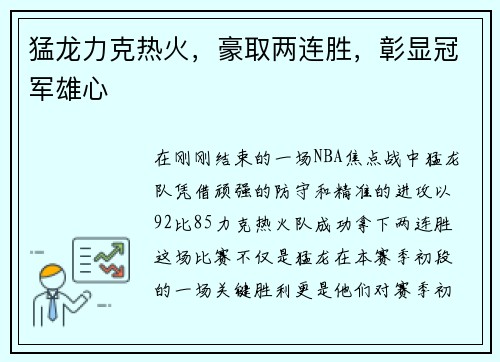 猛龙力克热火，豪取两连胜，彰显冠军雄心

在刚刚结束的一场NBA焦点战中猛龙队凭借顽强的防守和精准的进攻以92比85力克热火队成功拿下两连胜这场比赛不仅是猛龙在本赛季初段的一场关键胜利更是他们对赛季初